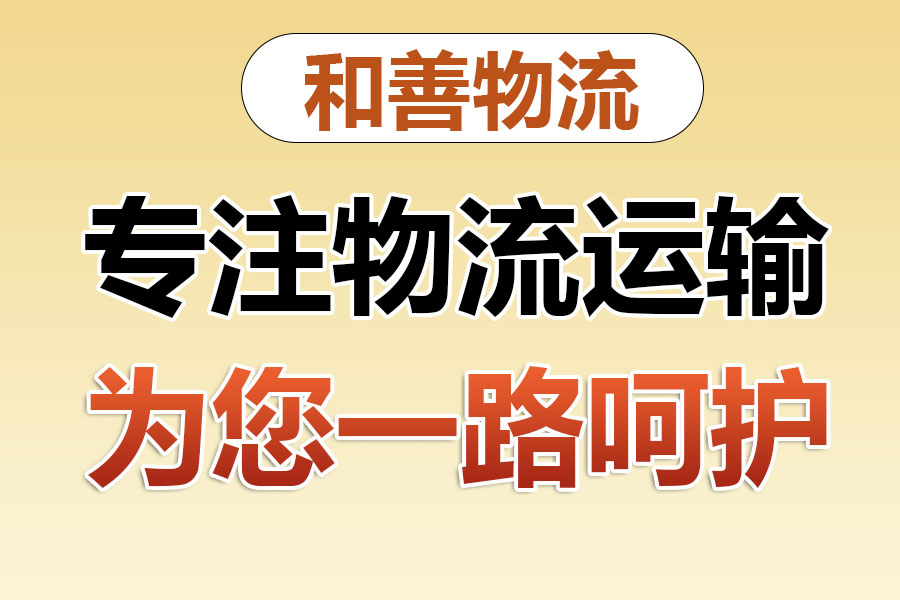 和善物流

专注物流运输

为您一路呵护